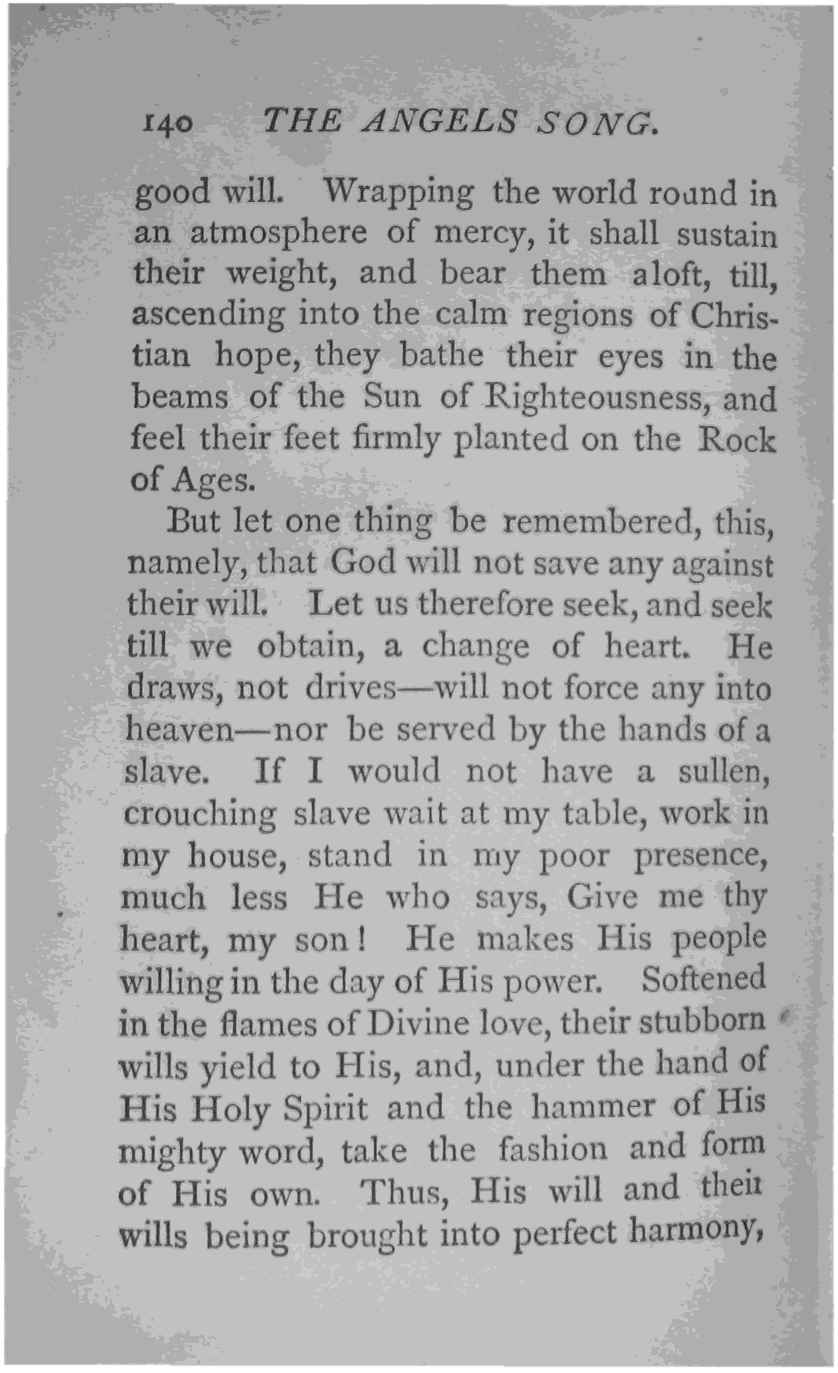 140 THE ANGELS SONG.

good will. Wrapping the world round in an atmosphere of mercy, it shall sustain their weight, and bear them aloft, till, ascending into the calm regions of Christian hope, they bathe their eyes in the beams of the Sun of Righteousness, and feel their feet firmly planted on the Rock of Ages.

But let one thing be remembered, this, namely, that God will not save any against their will. Let us therefore seek, and seek till we obtain, a change of heart. He draws, not drives—will not force any into heaven—nor be served by the hands of a slave. If I would not have a sullen, crouching slave wait at my table, work in my house, stand in my poor presence, much less He who says, Give me thy heart, my son! He makes His people willing in the day of His power. Softened in the flames of Divine love, their stubborn wills yield to His, and, under the hand of His Holy Spirit and the hammer of His mighty word, take the fashion and form of His own. Thus, His will and their wills being brought into perfect harmony,